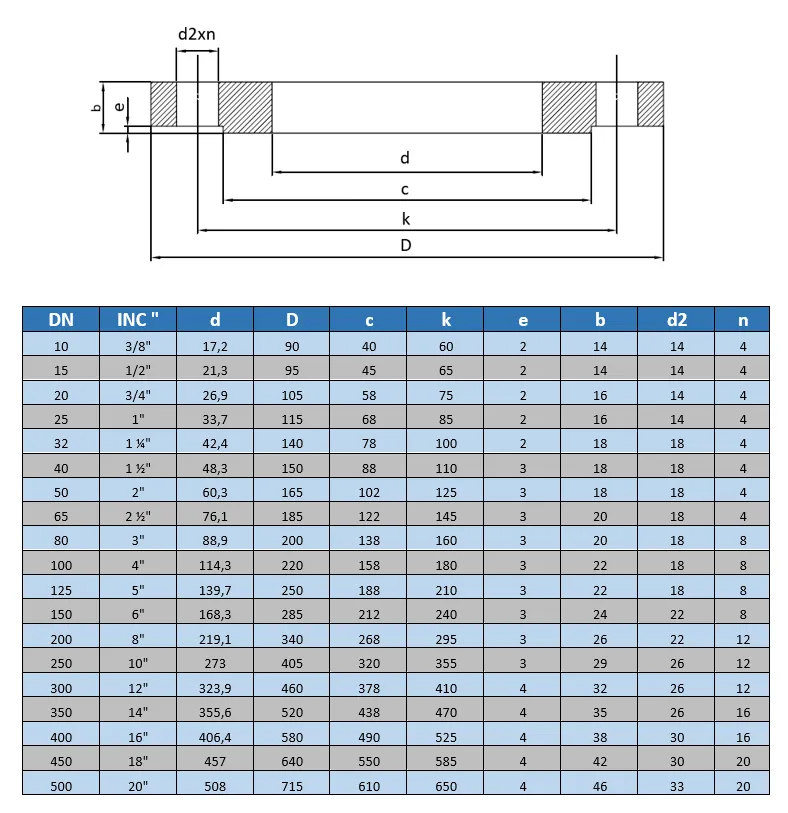 d2xn

b

e

d

c

k

D

| DN | INC " | d | D | c | k | e | b | d2 | n |
|---|---|---|---|---|---|---|---|---|---|
| 10 | 3/8" | 17,2 | 90 | 40 | 60 | 2 | 14 | 14 | 4 |
| 15 | 1/2" | 21,3 | 95 | 45 | 65 | 2 | 14 | 14 | 4 |
| 20 | 3/4" | 26,9 | 105 | 58 | 75 | 2 | 16 | 14 | 4 |
| 25 | 1" | 33,7 | 115 | 68 | 85 | 2 | 16 | 14 | 4 |
| 32 | 1 ¼" | 42,4 | 140 | 78 | 100 | 2 | 18 | 18 | 4 |
| 40 | 1 ½" | 48,3 | 150 | 88 | 110 | 3 | 18 | 18 | 4 |
| 50 | 2" | 60,3 | 165 | 102 | 125 | 3 | 18 | 18 | 4 |
| 65 | 2 ½" | 76,1 | 185 | 122 | 145 | 3 | 20 | 18 | 4 |
| 80 | 3" | 88,9 | 200 | 138 | 160 | 3 | 20 | 18 | 8 |
| 100 | 4" | 114,3 | 220 | 158 | 180 | 3 | 22 | 18 | 8 |
| 125 | 5" | 139,7 | 250 | 188 | 210 | 3 | 22 | 18 | 8 |
| 150 | 6" | 168,3 | 285 | 212 | 240 | 3 | 24 | 22 | 8 |
| 200 | 8" | 219,1 | 340 | 268 | 295 | 3 | 26 | 22 | 12 |
| 250 | 10" | 273 | 405 | 320 | 355 | 3 | 29 | 26 | 12 |
| 300 | 12" | 323,9 | 460 | 378 | 410 | 4 | 32 | 26 | 12 |
| 350 | 14" | 355,6 | 520 | 438 | 470 | 4 | 35 | 26 | 16 |
| 400 | 16" | 406,4 | 580 | 490 | 525 | 4 | 38 | 30 | 16 |
| 450 | 18" | 457 | 640 | 550 | 585 | 4 | 42 | 30 | 20 |
| 500 | 20" | 508 | 715 | 610 | 650 | 4 | 46 | 33 | 20 |